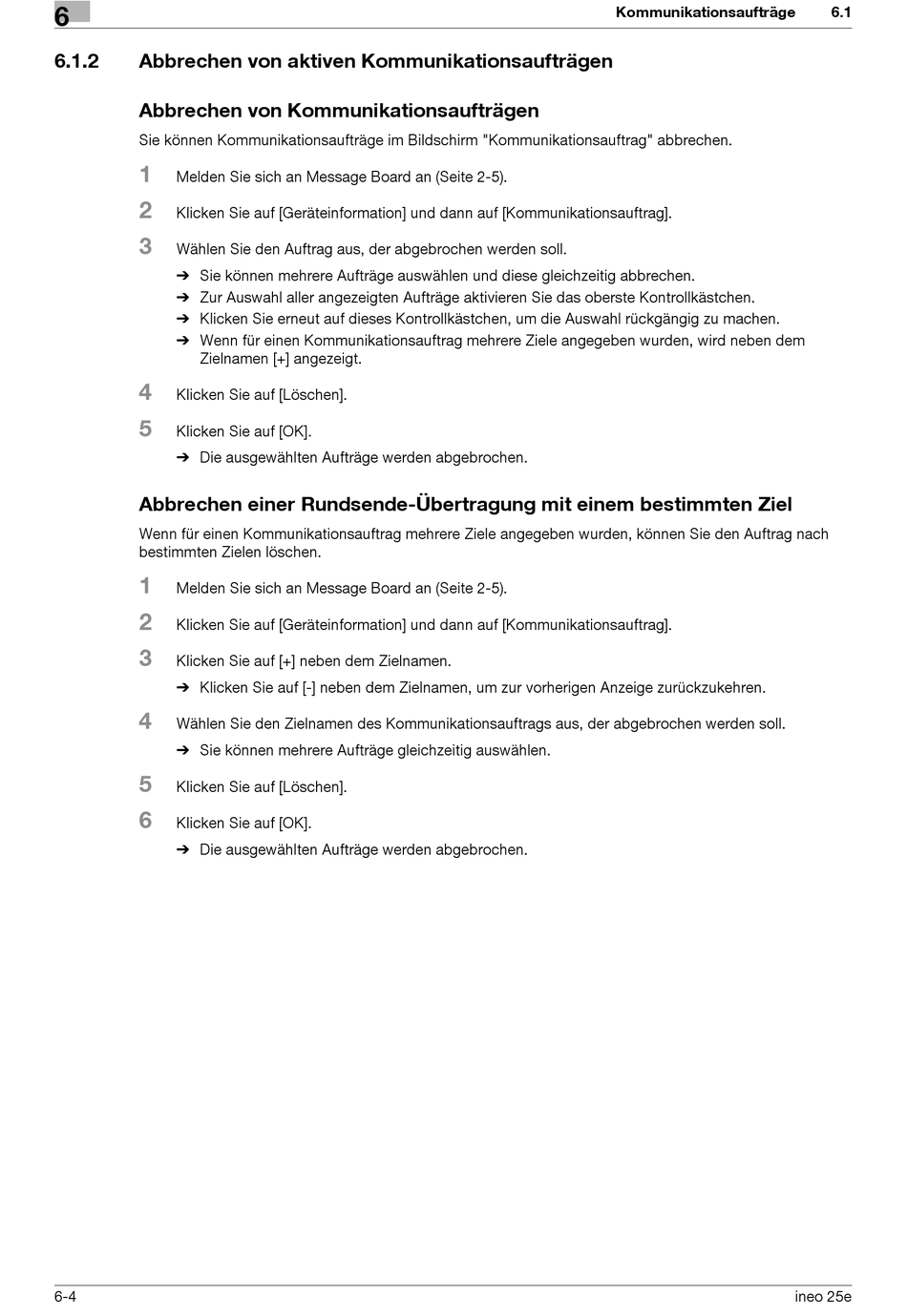 6

Kommunikationsaufträge 6.1

6.1.2 Abbrechen von aktiven Kommunikationsaufträgen

Abbrechen von Kommunikationsaufträgen

Sie können Kommunikationsaufträge im Bildschirm "Kommunikationsauftrag" abbrechen.

1 Melden Sie sich an Message Board an (Seite 2-5).

2 Klicken Sie auf [Geräteinformation] und dann auf [Kommunikationsauftrag].

3 Wählen Sie den Auftrag aus, der abgebrochen werden soll.

➔ Sie können mehrere Aufträge auswählen und diese gleichzeitig abbrechen.
➔ Zur Auswahl aller angezeigten Aufträge aktivieren Sie das oberste Kontrollkästchen.
➔ Klicken Sie erneut auf dieses Kontrollkästchen, um die Auswahl rückgängig zu machen.
➔ Wenn für einen Kommunikationsauftrag mehrere Ziele angegeben wurden, wird neben dem Zielnamen [+] angezeigt.

4 Klicken Sie auf [Löschen].

5 Klicken Sie auf [OK].

➔ Die ausgewählten Aufträge werden abgebrochen.

Abbrechen einer Rundsende-Übertragung mit einem bestimmten Ziel

Wenn für einen Kommunikationsauftrag mehrere Ziele angegeben wurden, können Sie den Auftrag nach bestimmten Zielen löschen.

1 Melden Sie sich an Message Board an (Seite 2-5).

2 Klicken Sie auf [Geräteinformation] und dann auf [Kommunikationsauftrag].

3 Klicken Sie auf [+] neben dem Zielnamen.

➔ Klicken Sie auf [-] neben dem Zielnamen, um zur vorherigen Anzeige zurückzukehren.

4 Wählen Sie den Zielnamen des Kommunikationsauftrags aus, der abgebrochen werden soll.

➔ Sie können mehrere Aufträge gleichzeitig auswählen.

5 Klicken Sie auf [Löschen].

6 Klicken Sie auf [OK].

➔ Die ausgewählten Aufträge werden abgebrochen.

6-4 ineo 25e